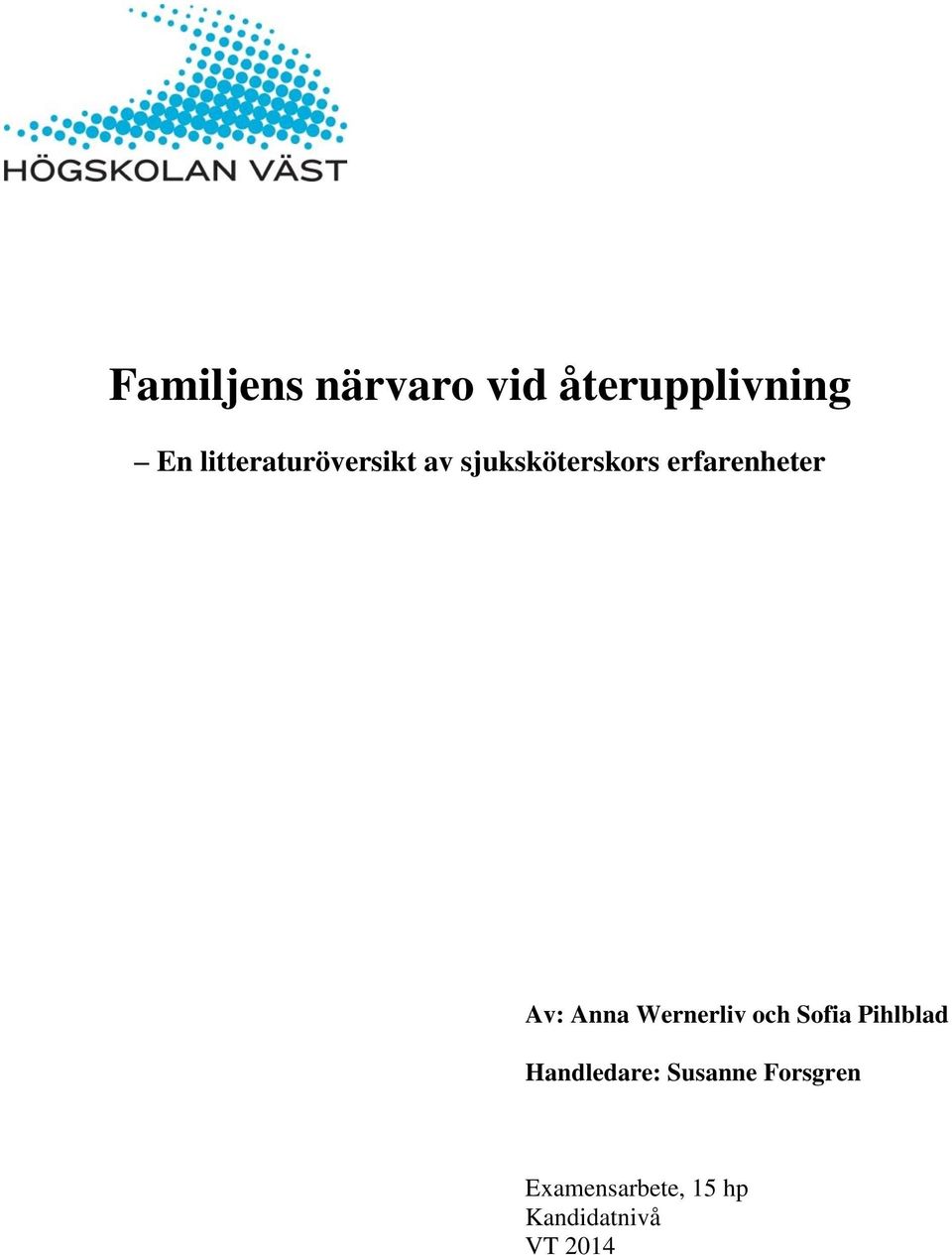 HÖGSKOLAN VÄST

Familjens närvaro vid återupplivning

– En litteraturöversikt av sjuksköterskors erfarenheter

Av: Anna Wernerliv och Sofia Pihlblad

Handledare: Susanne Forsgren

Examensarbete, 15 hp
Kandidatnivå
VT 2014